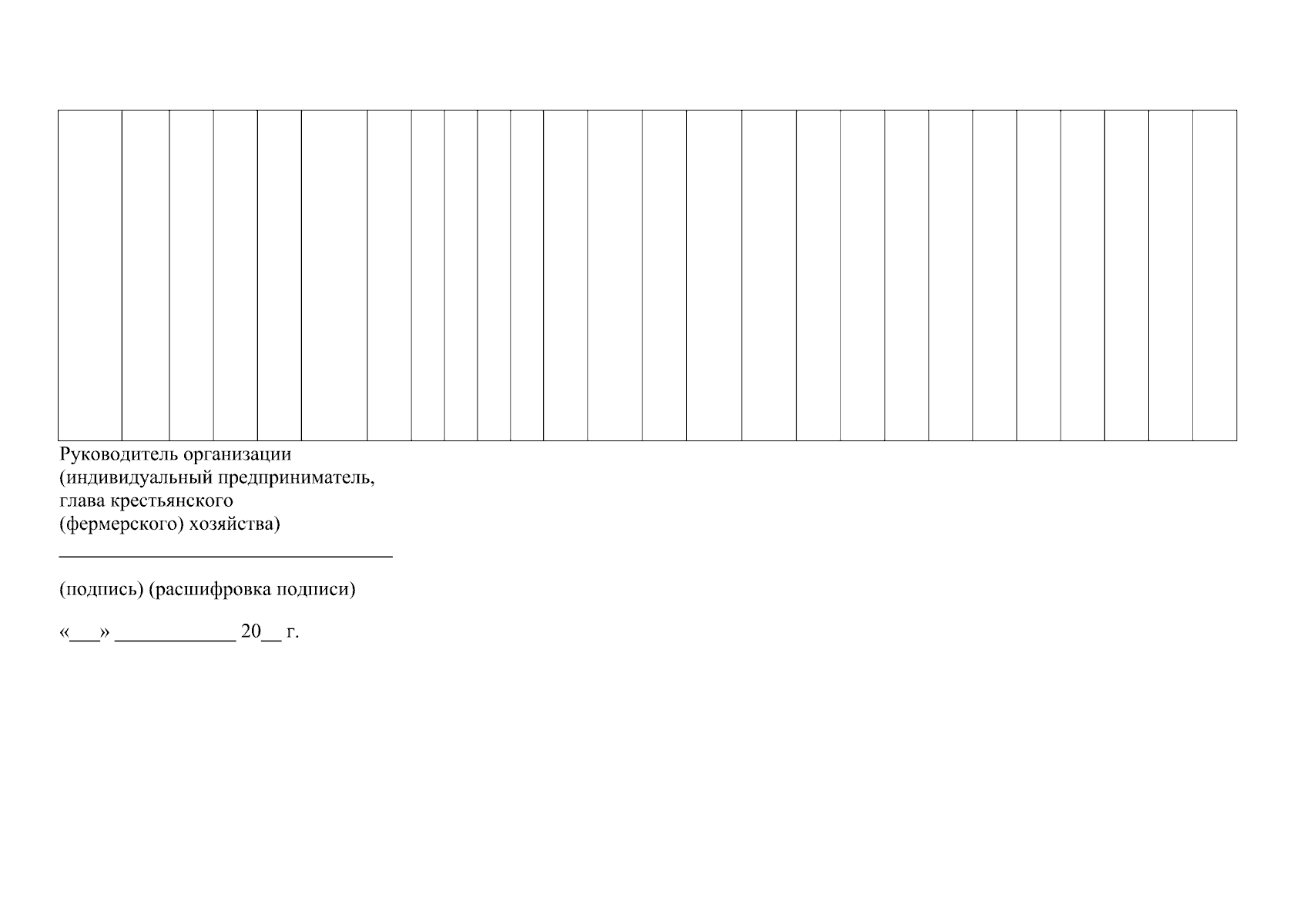 Руководитель организации
(индивидуальный предприниматель,
глава крестьянского
(фермерского) хозяйства)

____

(подпись) (расшифровка подписи)

«____» ____ 20____ г.